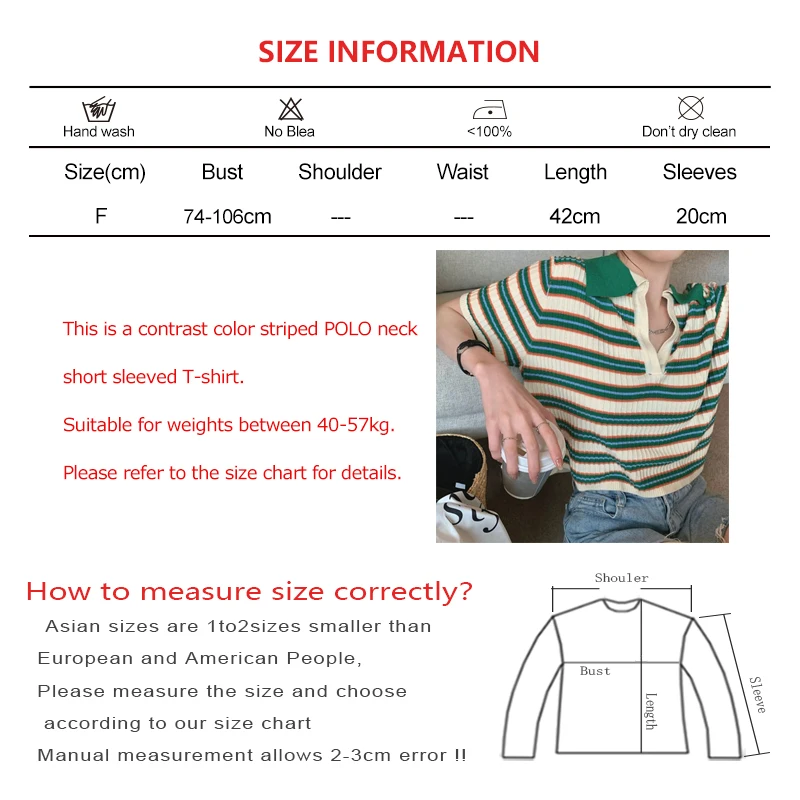 SIZE INFORMATION

Hand wash
No Blea
<100%
Don't dry clean

| Size(cm) | Bust | Shoulder | Waist | Length | Sleeves |
|---|---|---|---|---|---|
| F | 74-106cm | --- | --- | 42cm | 20cm |

This is a contrast color striped POLO neck short sleeved T-shirt.

Suitable for weights between 40-57kg.

Please refer to the size chart for details.

How to measure size correctly?

Asian sizes are 1to2sizes smaller than European and American People, Please measure the size and choose according to our size chart

Manual measurement allows 2-3cm error !!

Shouler
Bust
Length
Sleeve